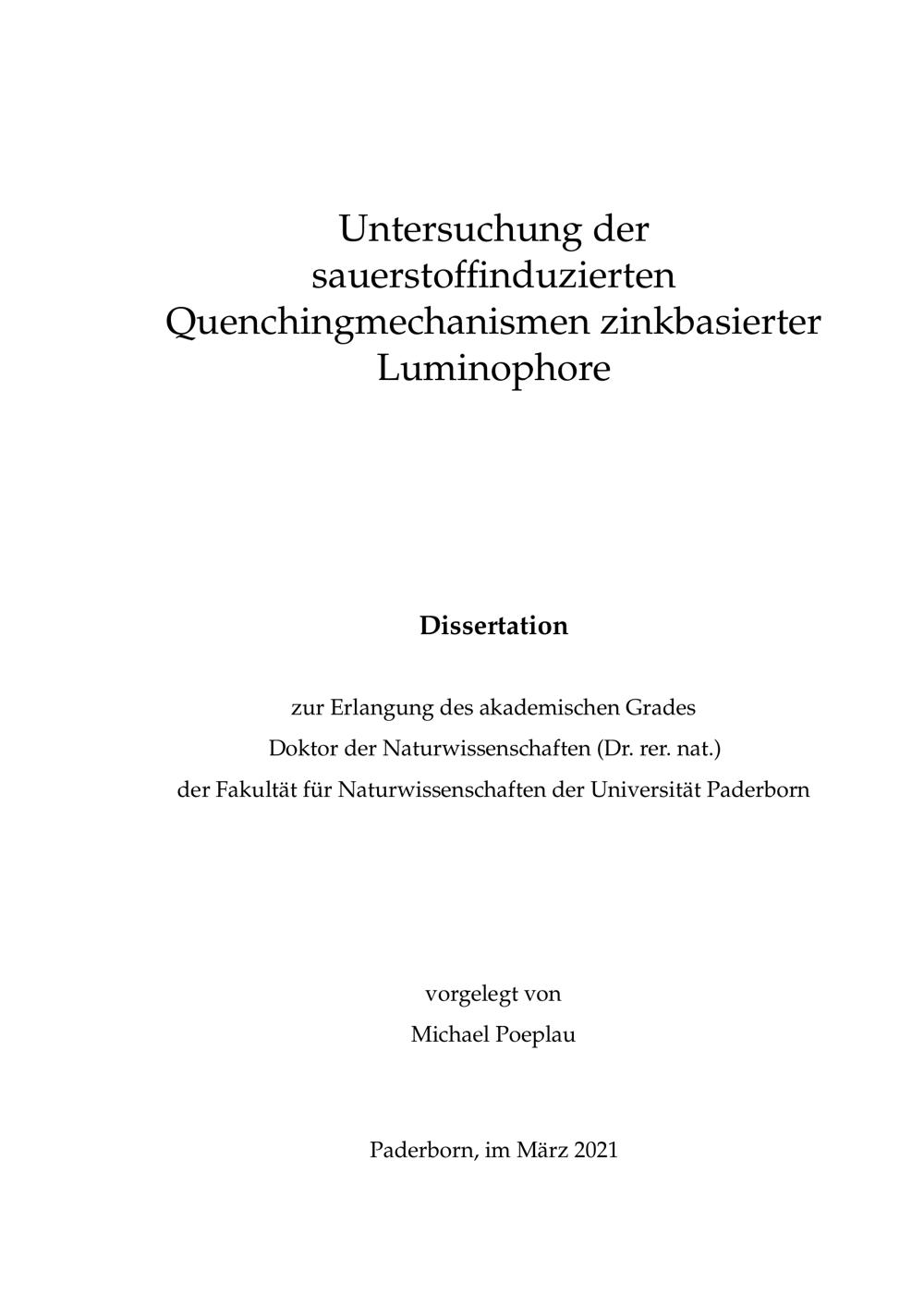 Untersuchung der sauerstoffinduzierten Quenchingmechanismen zinkbasierter Luminophore

Dissertation

zur Erlangung des akademischen Grades
Doktor der Naturwissenschaften (Dr. rer. nat.)
der Fakultät für Naturwissenschaften der Universität Paderborn

vorgelegt von
Michael Poeplau

Paderborn, im März 2021